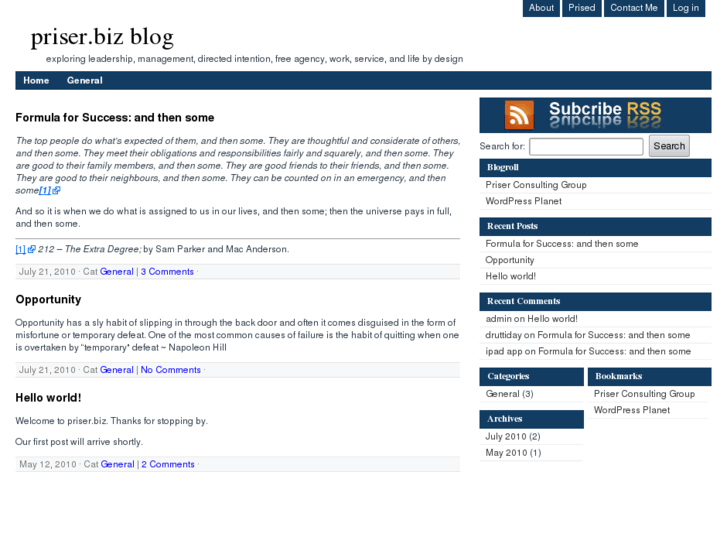 About Prised Contact Me Log in

priser.biz blog

exploring leadership, management, directed intention, free agency, work, service, and life by design

Home General

Formula for Success: and then some

The top people do what's expected of them, and then some. They are thoughtful and considerate of others, and then some. They meet their obligations and responsibilities fairly and squarely, and then some. They are good to their family members, and then some. They are good friends to their friends, and then some. They are good to their neighbours, and then some. They can be counted on in an emergency, and then some[1]

And so it is when we do what is assigned to us in our lives, and then some; then the universe pays in full, and then some.

[1] 212 – The Extra Degree; by Sam Parker and Mac Anderson.

July 21, 2010 · Cat General | 3 Comments ·

Opportunity

Opportunity has a sly habit of slipping in through the back door and often it comes disguised in the form of misfortune or temporary defeat. One of the most common causes of failure is the habit of quitting when one is overtaken by "temporary" defeat ~ Napoleon Hill

July 21, 2010 · Cat General | No Comments ·

Hello world!

Welcome to priser.biz. Thanks for stopping by.

Our first post will arrive shortly.

May 12, 2010 · Cat General | 2 Comments ·

Subcribe RSS

Search for: Search

Blogroll
Priser Consulting Group
WordPress Planet

Recent Posts
Formula for Success: and then some
Opportunity
Hello world!

Recent Comments
admin on Hello world!
druttiday on Formula for Success: and then some
ipad app on Formula for Success: and then some

Categories
General (3)

Archives
July 2010 (2)
May 2010 (1)

Bookmarks
Priser Consulting Group
WordPress Planet